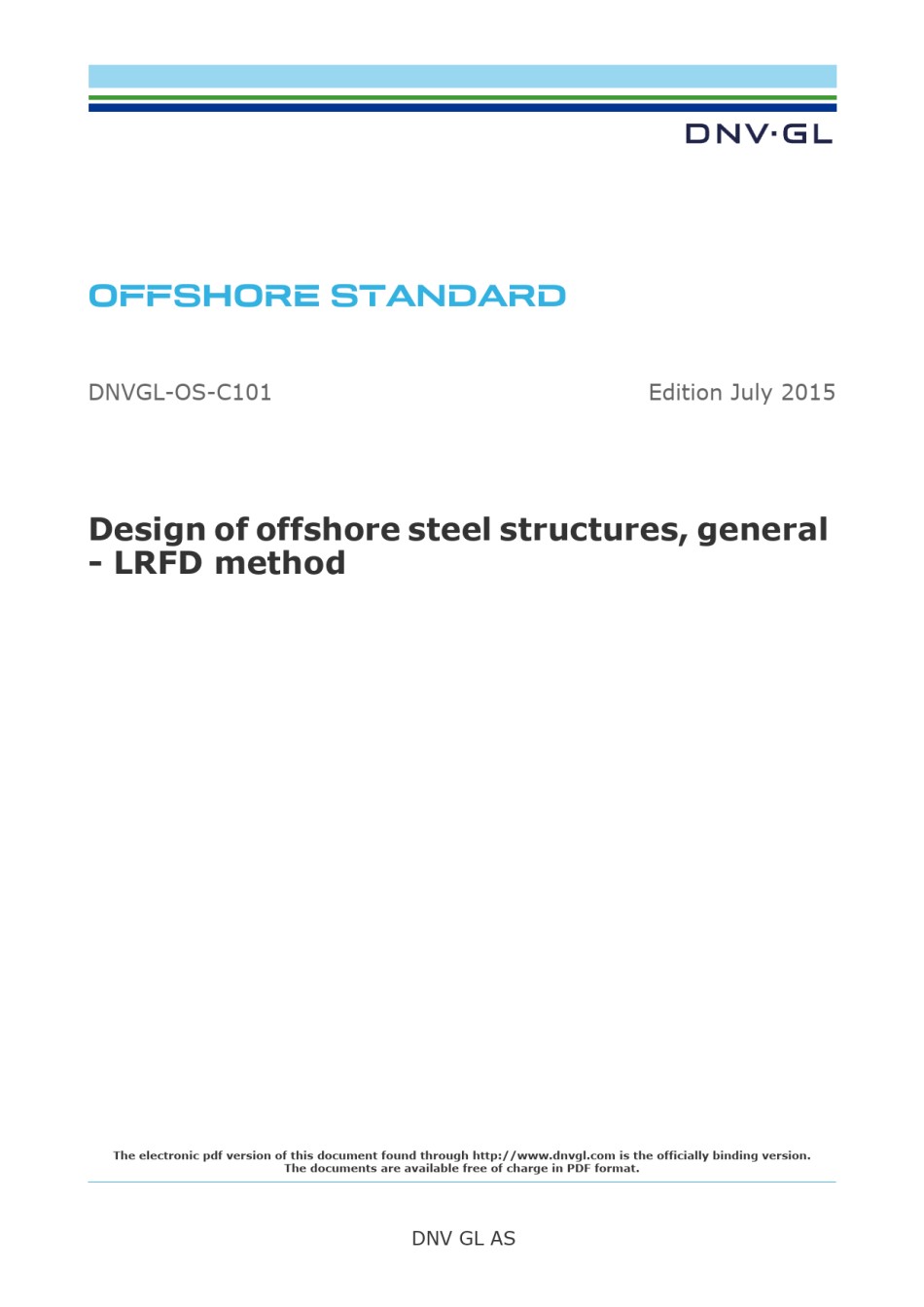 DNV·GL

OFFSHORE STANDARD

DNVGL-OS-C101

Edition July 2015

Design of offshore steel structures, general - LRFD method

The electronic pdf version of this document found through http://www.dnvgl.com is the officially binding version.
The documents are available free of charge in PDF format.

DNV GL AS